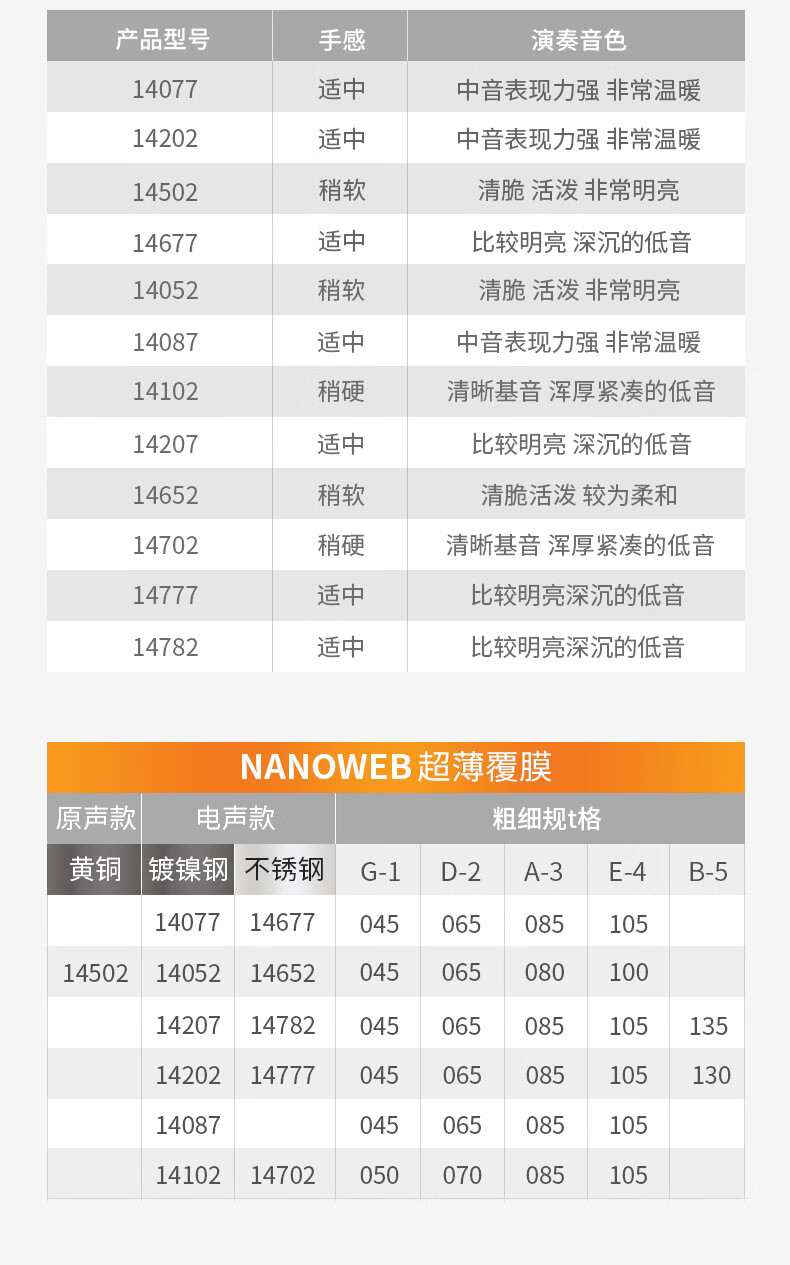 | 产品型号 | 手感 | 演奏音色 |
|---|---|---|
| 14077 | 适中 | 中音表现力强 非常温暖 |
| 14202 | 适中 | 中音表现力强 非常温暖 |
| 14502 | 稍软 | 清脆 活泼 非常明亮 |
| 14677 | 适中 | 比较明亮 深沉的低音 |
| 14052 | 稍软 | 清脆 活泼 非常明亮 |
| 14087 | 适中 | 中音表现力强 非常温暖 |
| 14102 | 稍硬 | 清晰基音 浑厚紧凑的低音 |
| 14207 | 适中 | 比较明亮 深沉的低音 |
| 14652 | 稍软 | 清脆活泼 较为柔和 |
| 14702 | 稍硬 | 清晰基音 浑厚紧凑的低音 |
| 14777 | 适中 | 比较明亮深沉的低音 |
| 14782 | 适中 | 比较明亮深沉的低音 |

NANOWEB超薄覆膜

| 原声款 | 电声款 | | 粗细规t格 | | | | |
|---|---|---|---|---|---|---|---|
| 黄铜 | 镀镍钢 | 不锈钢 | G-1 | D-2 | A-3 | E-4 | B-5 |
| | 14077 | 14677 | 045 | 065 | 085 | 105 | |
| 14502 | 14052 | 14652 | 045 | 065 | 080 | 100 | |
| | 14207 | 14782 | 045 | 065 | 085 | 105 | 135 |
| | 14202 | 14777 | 045 | 065 | 085 | 105 | 130 |
| | 14087 | | 045 | 065 | 085 | 105 | |
| | 14102 | 14702 | 050 | 070 | 085 | 105 | |